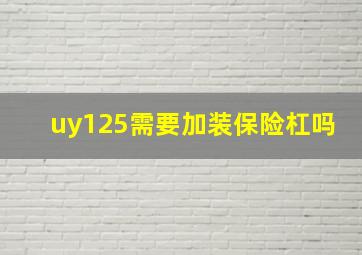 uy125需要加装保险杠吗